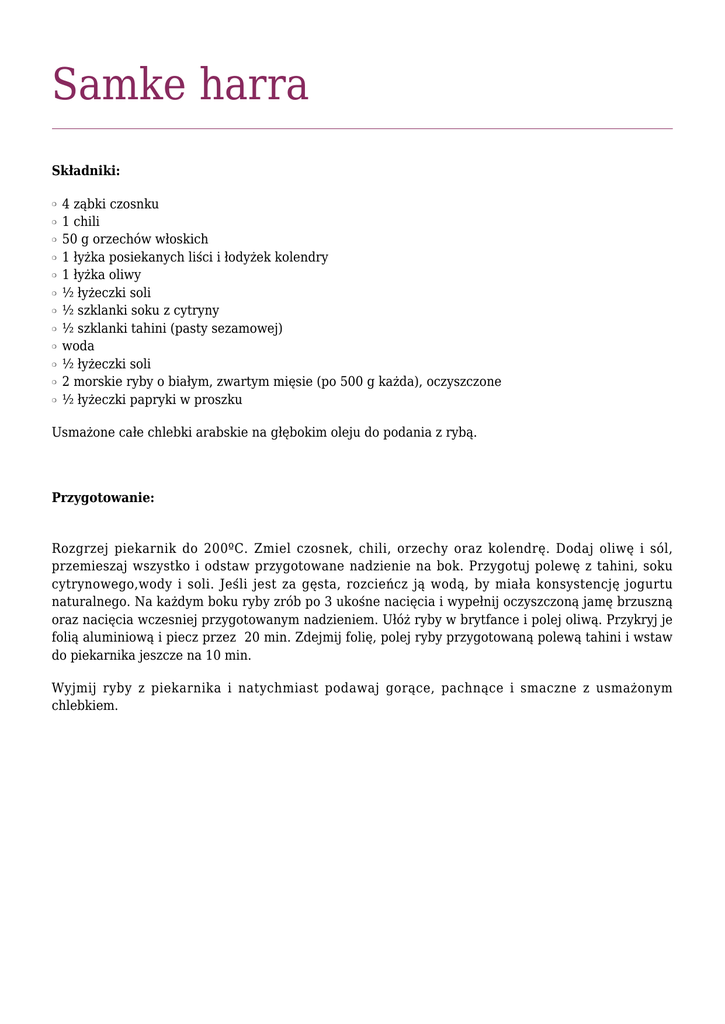 Samke harra

**Składniki:**

◦ 4 ząbki czosnku
◦ 1 chili
◦ 50 g orzechów włoskich
◦ 1 łyżka posiekanych liści i łodyżek kolendry
◦ 1 łyżka oliwy
◦ ½ łyżeczki soli
◦ ½ szklanki soku z cytryny
◦ ½ szklanki tahini (pasty sezamowej)
◦ woda
◦ ½ łyżeczki soli
◦ 2 morskie ryby o białym, zwartym mięsie (po 500 g każda), oczyszczone
◦ ½ łyżeczki papryki w proszku

Usmażone całe chlebki arabskie na głębokim oleju do podania z rybą.

**Przygotowanie:**

Rozgrzej piekarnik do 200ºC. Zmiel czosnek, chili, orzechy oraz kolendrę. Dodaj oliwę i sól, przemieszaj wszystko i odstaw przygotowane nadzienie na bok. Przygotuj polewę z tahini, soku cytrynowego,wody i soli. Jeśli jest za gęsta, rozcieńcz ją wodą, by miała konsystencję jogurtu naturalnego. Na każdym boku ryby zrób po 3 ukośne nacięcia i wypełnij oczyszczoną jamę brzuszną oraz nacięcia wczesniej przygotowanym nadzieniem. Ułóż ryby w brytfance i polej oliwą. Przykryj je folią aluminiową i piecz przez 20 min. Zdejmij folię, polej ryby przygotowaną polewą tahini i wstaw do piekarnika jeszcze na 10 min.

Wyjmij ryby z piekarnika i natychmiast podawaj gorące, pachnące i smaczne z usmażonym chlebkiem.